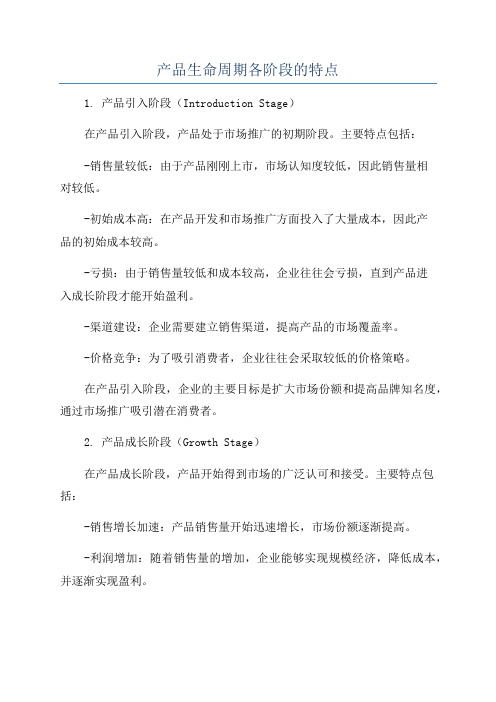 产品生命周期各阶段的特点

1. 产品引入阶段（Introduction Stage）

在产品引入阶段，产品处于市场推广的初期阶段。主要特点包括：

-销售量较低：由于产品刚刚上市，市场认知度较低，因此销售量相对较低。

-初始成本高：在产品开发和市场推广方面投入了大量成本，因此产品的初始成本较高。

-亏损：由于销售量较低和成本较高，企业往往会亏损，直到产品进入成长阶段才能开始盈利。

-渠道建设：企业需要建立销售渠道，提高产品的市场覆盖率。

-价格竞争：为了吸引消费者，企业往往会采取较低的价格策略。

在产品引入阶段，企业的主要目标是扩大市场份额和提高品牌知名度，通过市场推广吸引潜在消费者。

2. 产品成长阶段（Growth Stage）

在产品成长阶段，产品开始得到市场的广泛认可和接受。主要特点包括：

-销售增长加速：产品销售量开始迅速增长，市场份额逐渐提高。

-利润增加：随着销售量的增加，企业能够实现规模经济，降低成本，并逐渐实现盈利。